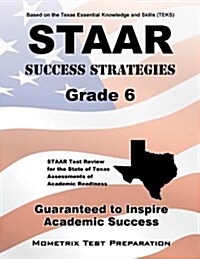 Based on the Texas Essential Knowledge and Skills (TEKS)

STAAR

SUCCESS STRATEGIES

Grade 6

STAAR Test Review for the State of Texas Assessments of Academic Readiness

Guaranteed to Inspire Academic Success

MOMETRIX TEST PREPARATION